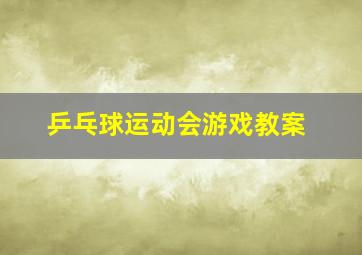 乒乓球运动会游戏教案